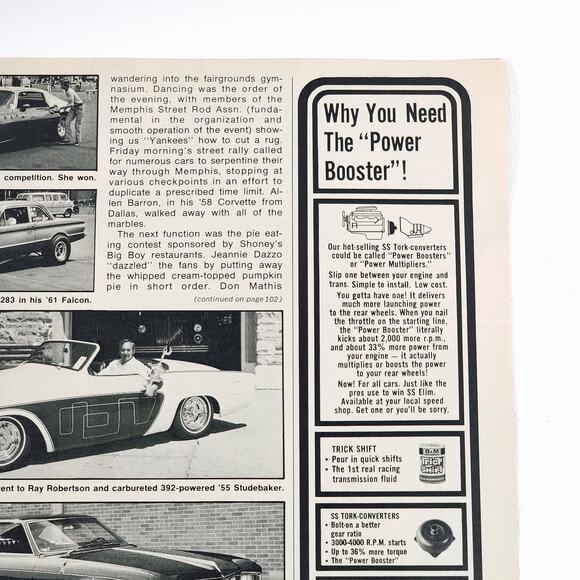 competition. She won.

283 in his '61 Falcon.

wandering into the fairgrounds gymnasium. Dancing was the order of the evening, with members of the Memphis Street Rod Assn. (fundamental in the organization and smooth operation of the event) showing us "Yankees" how to cut a rug. Friday morning's street rally called for numerous cars to serpentine their way through Memphis, stopping at various checkpoints in an effort to duplicate a prescribed time limit. Allen Barron, in his '58 Corvette from Dallas, walked away with all of the marbles.

The next function was the pie eating contest sponsored by Shoney's Big Boy restaurants. Jeannie Dazzo "dazzled" the fans by putting away the whipped cream-topped pumpkin pie in short order. Don Mathis

(continued on page 102)

ent to Ray Robertson and carbureted 392-powered '55 Studebaker.

Why You Need The "Power Booster"!

Our hot-selling SS Tork-converters could be called "Power Boosters" or "Power Multipliers."

Slip one between your engine and trans. Simple to install. Low cost.

You gotta have one! It delivers much more launching power to the rear wheels. When you nail the throttle on the starting line, the "Power Booster" literally kicks about 2,000 more r.p.m., and about 33% more power from your engine — it actually multiplies or boosts the power to your rear wheels!

Now! For all cars. Just like the pros use to win SS Elim. Available at your local speed shop. Get one or you'll be sorry.

TRICK SHIFT
• Pour in quick shifts
• The 1st real racing transmission fluid

B&M
Trick Shift

SS TORK-CONVERTERS
• Bolt-on a better gear ratio
• 3000-4000 R.P.M. starts
• Up to 36% more torque
• The "Power Booster"